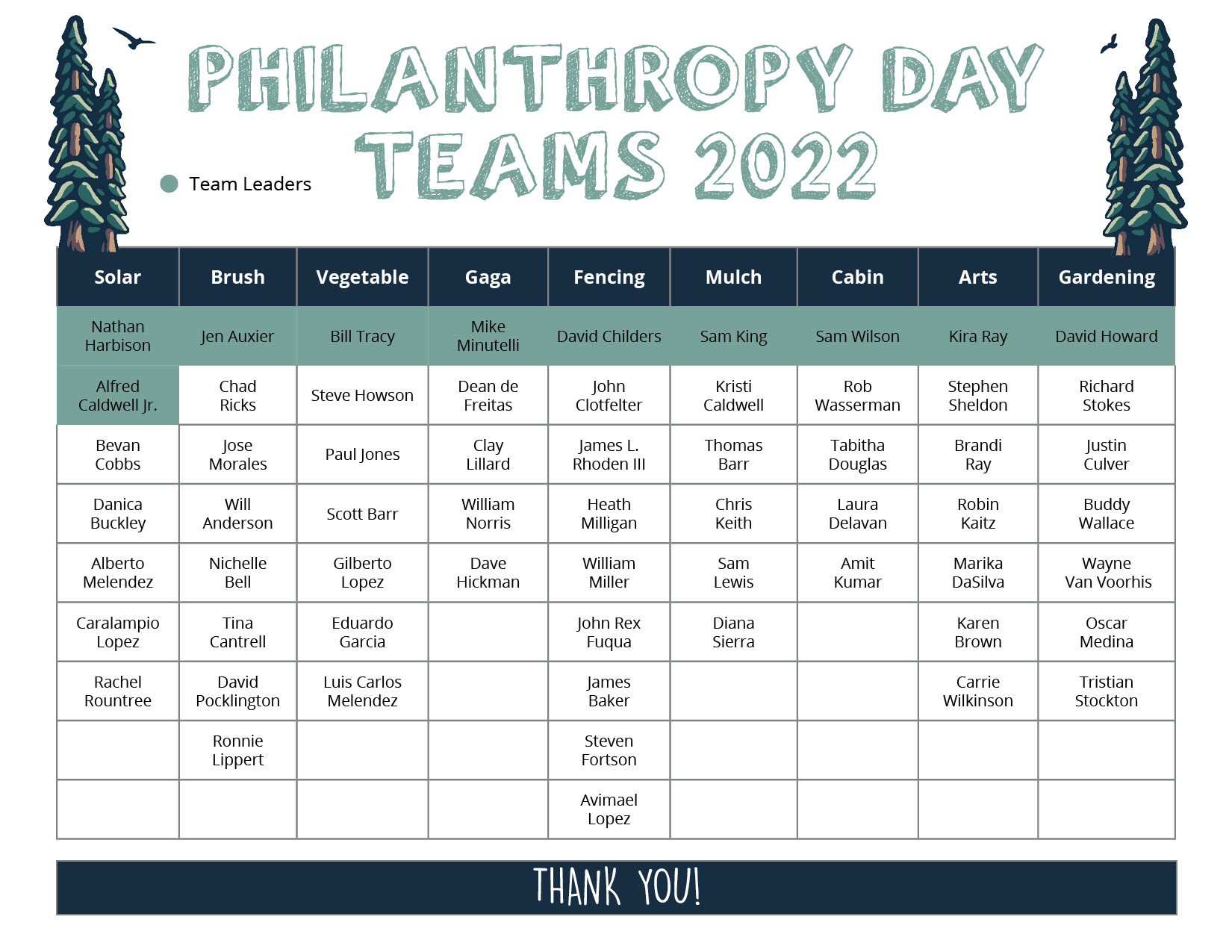 PHILANTHROPY DAY
TEAMS 2022

Team Leaders

| Solar | Brush | Vegetable | Gaga | Fencing | Mulch | Cabin | Arts | Gardening |
|---|---|---|---|---|---|---|---|---|
| Nathan Harbison | Jen Auxier | Bill Tracy | Mike Minutelli | David Childers | Sam King | Sam Wilson | Kira Ray | David Howard |
| Alfred Caldwell Jr. | Chad Ricks | Steve Howson | Dean de Freitas | John Clotfelter | Kristi Caldwell | Rob Wasserman | Stephen Sheldon | Richard Stokes |
| Bevan Cobbs | Jose Morales | Paul Jones | Clay Lillard | James L. Rhoden III | Thomas Barr | Tabitha Douglas | Brandi Ray | Justin Culver |
| Danica Buckley | Will Anderson | Scott Barr | William Norris | Heath Milligan | Chris Keith | Laura Delavan | Robin Kaitz | Buddy Wallace |
| Alberto Melendez | Nichelle Bell | Gilberto Lopez | Dave Hickman | William Miller | Sam Lewis | Amit Kumar | Marika DaSilva | Wayne Van Voorhis |
| Caralampio Lopez | Tina Cantrell | Eduardo Garcia | | John Rex Fuqua | Diana Sierra | | Karen Brown | Oscar Medina |
| Rachel Rountree | David Pocklington | Luis Carlos Melendez | | James Baker | | | Carrie Wilkinson | Tristian Stockton |
| | Ronnie Lippert | | | Steven Fortson | | | | |
| | | | | Avimael Lopez | | | | |

THANK YOU!